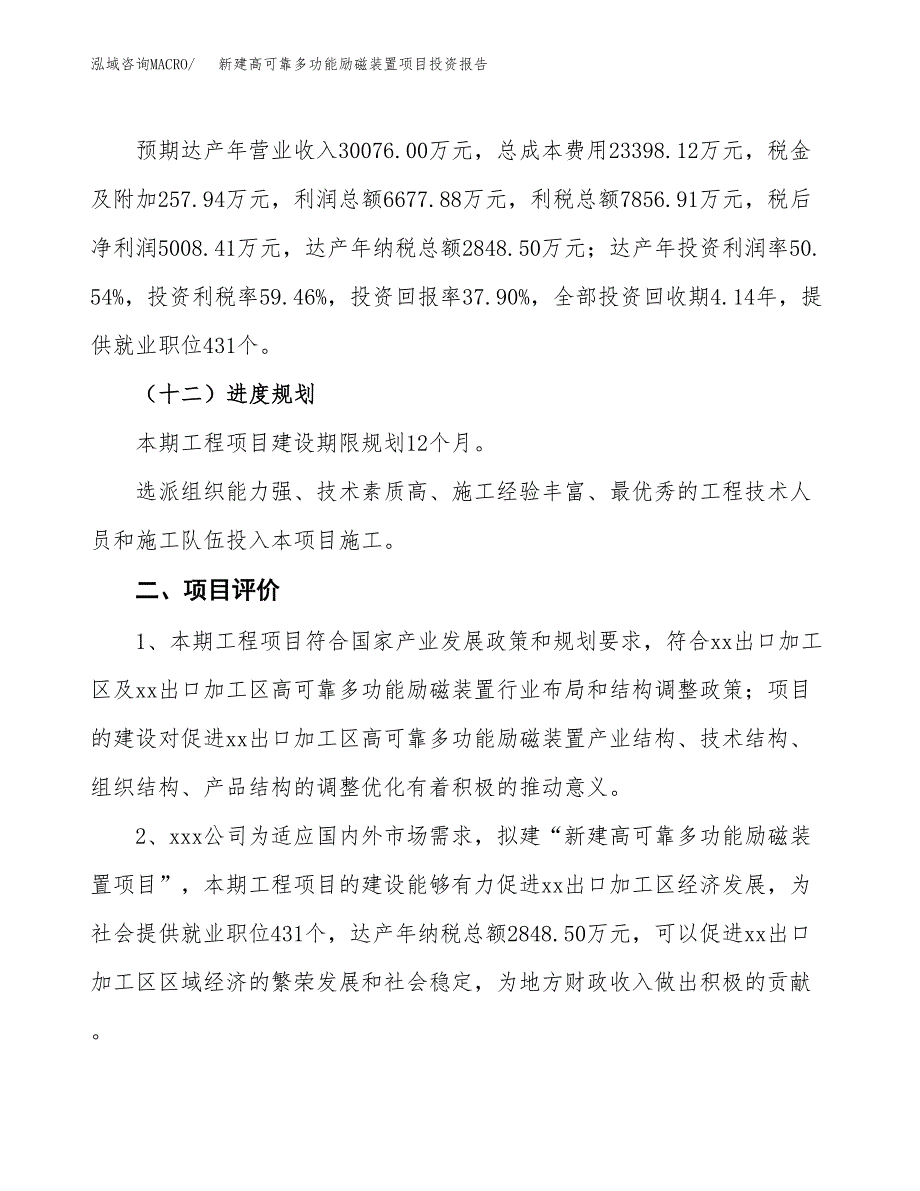 泓域咨询MACRO/　新建高可靠多功能励磁装置项目投资报告

预期达产年营业收入30076.00万元，总成本费用23398.12万元，税金及附加257.94万元，利润总额6677.88万元，利税总额7856.91万元，税后净利润5008.41万元，达产年纳税总额2848.50万元；达产年投资利润率50.54%，投资利税率59.46%，投资回报率37.90%，全部投资回收期4.14年，提供就业职位431个。

（十二）进度规划

本期工程项目建设期限规划12个月。

选派组织能力强、技术素质高、施工经验丰富、最优秀的工程技术人员和施工队伍投入本项目施工。

二、项目评价

1、本期工程项目符合国家产业发展政策和规划要求，符合xx出口加工区及xx出口加工区高可靠多功能励磁装置行业布局和结构调整政策；项目的建设对促进xx出口加工区高可靠多功能励磁装置产业结构、技术结构、组织结构、产品结构的调整优化有着积极的推动意义。

2、xxx公司为适应国内外市场需求，拟建“新建高可靠多功能励磁装置项目”，本期工程项目的建设能够有力促进xx出口加工区经济发展，为社会提供就业职位431个，达产年纳税总额2848.50万元，可以促进xx出口加工区区域经济的繁荣发展和社会稳定，为地方财政收入做出积极的贡献。